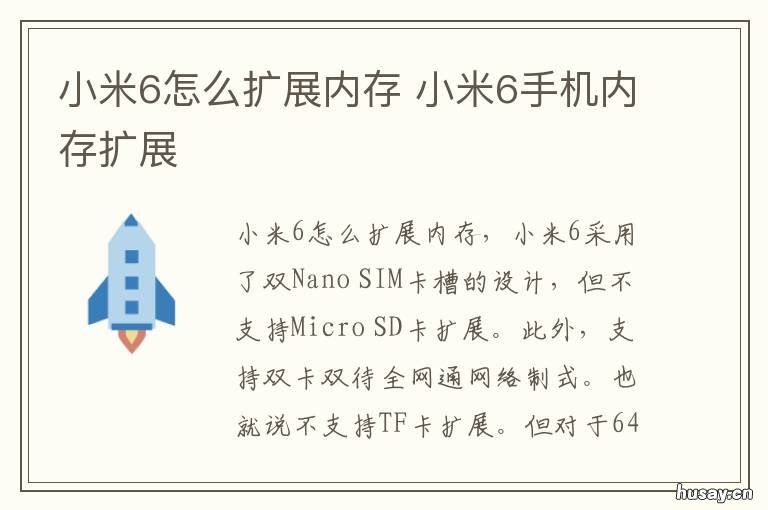 小米6怎么扩展内存 小米6手机内存扩展

小米6怎么扩展内存，小米6采用了双Nano SIM卡槽的设计，但不支持Micro SD卡扩展。此外，支持双卡双待全网通网络制式。也就说不支持TF卡扩展。但对于64

husay.cn